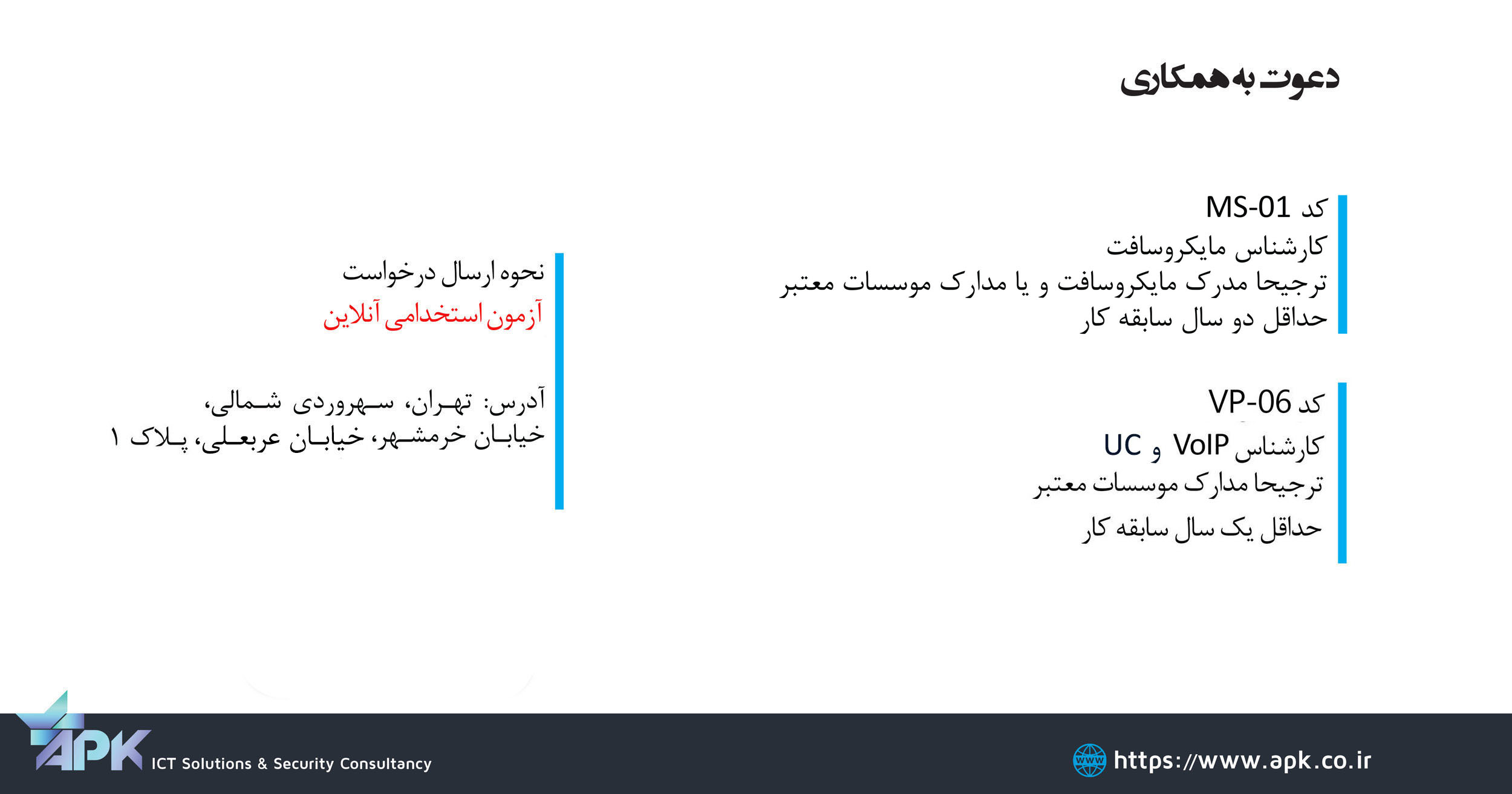 دعوت به همکاری

کد MS-01
کارشناس مایکروسافت
ترجیحا مدرک مایکروسافت و یا مدارک موسسات معتبر
حداقل دو سال سابقه کار

کد VP-06
کارشناس VoIP و UC
ترجیحا مدارک موسسات معتبر
حداقل یک سال سابقه کار

نحوه ارسال درخواست
آزمون استخدامی آنلاین

آدرس: تهران، سهروردی شمالی،
خیابان خرمشهر، خیابان عربعلی، پلاک ۱

APK
ICT Solutions & Security Consultancy

www
https://www.apk.co.ir